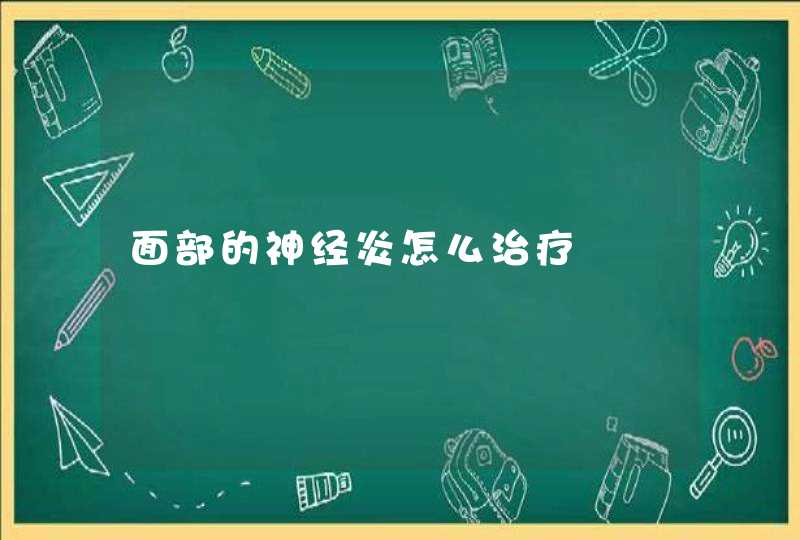 面部的神经炎怎么治疗